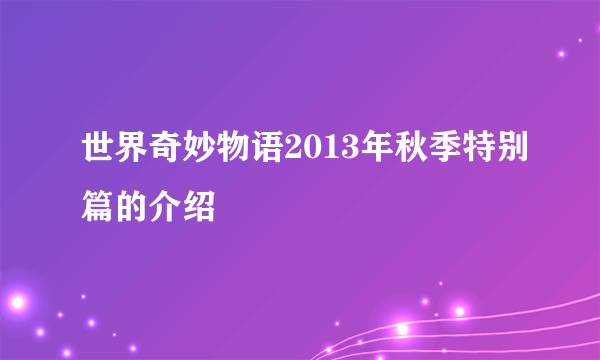 世界奇妙物语2013年秋季特别篇的介绍